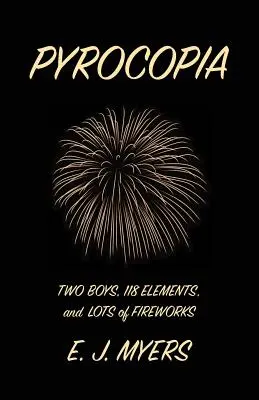 PYROCOPIA

TWO BOYS, 118 ELEMENTS, and LOTS of FIREWORKS

E. J. MYERS